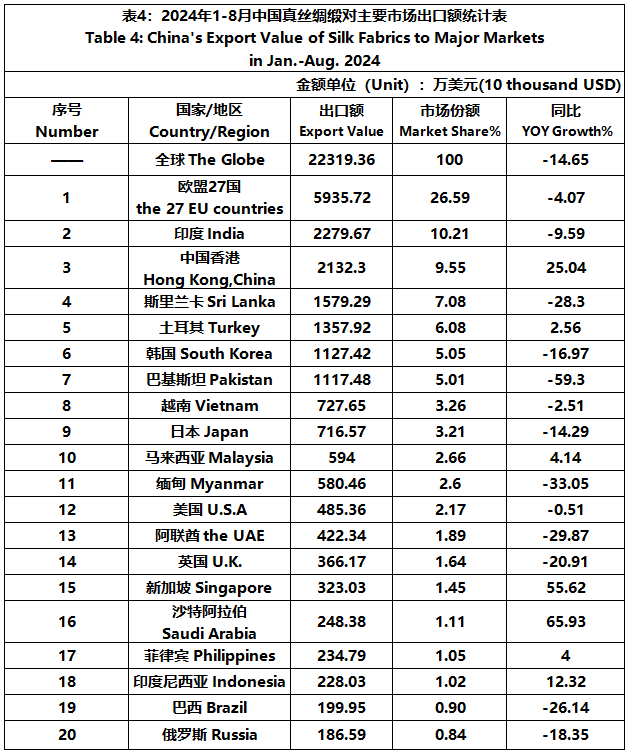 表4：2024年1-8月中国真丝绸缎对主要市场出口额统计表
Table 4: China's Export Value of Silk Fabrics to Major Markets in Jan.-Aug. 2024

金额单位（Unit）：万美元(10 thousand USD)

| 序号 Number | 国家/地区 Country/Region | 出口额 Export Value | 市场份额 Market Share% | 同比 YOY Growth% |
|---|---|---|---|---|
| —— | 全球 The Globe | 22319.36 | 100 | -14.65 |
| 1 | 欧盟27国 the 27 EU countries | 5935.72 | 26.59 | -4.07 |
| 2 | 印度 India | 2279.67 | 10.21 | -9.59 |
| 3 | 中国香港 Hong Kong,China | 2132.3 | 9.55 | 25.04 |
| 4 | 斯里兰卡 Sri Lanka | 1579.29 | 7.08 | -28.3 |
| 5 | 土耳其 Turkey | 1357.92 | 6.08 | 2.56 |
| 6 | 韩国 South Korea | 1127.42 | 5.05 | -16.97 |
| 7 | 巴基斯坦 Pakistan | 1117.48 | 5.01 | -59.3 |
| 8 | 越南 Vietnam | 727.65 | 3.26 | -2.51 |
| 9 | 日本 Japan | 716.57 | 3.21 | -14.29 |
| 10 | 马来西亚 Malaysia | 594 | 2.66 | 4.14 |
| 11 | 缅甸 Myanmar | 580.46 | 2.6 | -33.05 |
| 12 | 美国 U.S.A | 485.36 | 2.17 | -0.51 |
| 13 | 阿联酋 the UAE | 422.34 | 1.89 | -29.87 |
| 14 | 英国 U.K. | 366.17 | 1.64 | -20.91 |
| 15 | 新加坡 Singapore | 323.03 | 1.45 | 55.62 |
| 16 | 沙特阿拉伯 Saudi Arabia | 248.38 | 1.11 | 65.93 |
| 17 | 菲律宾 Philippines | 234.79 | 1.05 | 4 |
| 18 | 印度尼西亚 Indonesia | 228.03 | 1.02 | 12.32 |
| 19 | 巴西 Brazil | 199.95 | 0.90 | -26.14 |
| 20 | 俄罗斯 Russia | 186.59 | 0.84 | -18.35 |